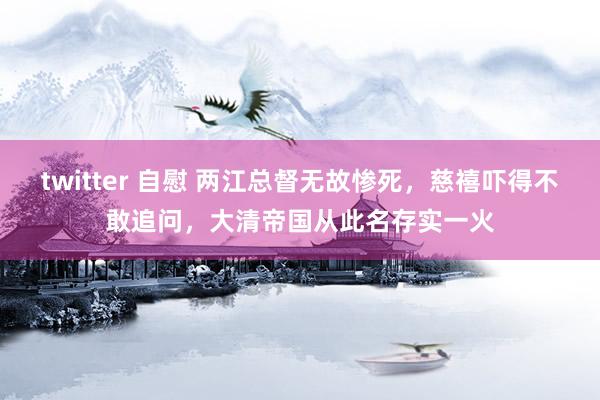 twitter 自慰 两江总督无故惨死，慈禧吓得不敢追问，大清帝国从此名存实一火